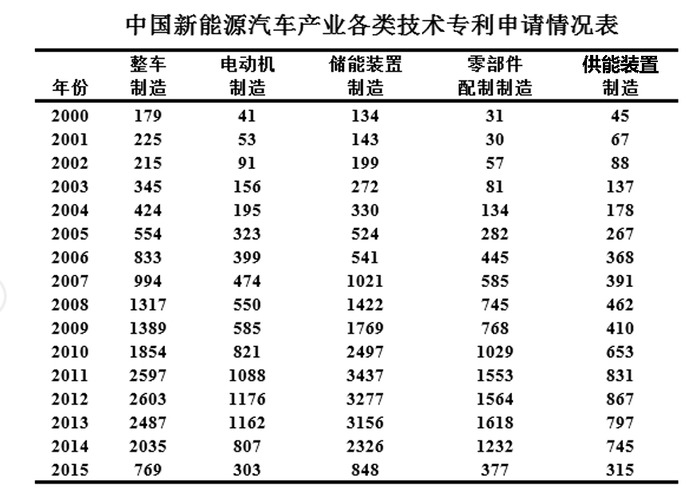 中国新能源汽车产业各类技术专利申请情况表

| 年份 | 整车制造 | 电动机制造 | 储能装置制造 | 零部件配制制造 | 供能装置制造 |
|---|---|---|---|---|---|
| 2000 | 179 | 41 | 134 | 31 | 45 |
| 2001 | 225 | 53 | 143 | 30 | 67 |
| 2002 | 215 | 91 | 199 | 57 | 88 |
| 2003 | 345 | 156 | 272 | 81 | 137 |
| 2004 | 424 | 195 | 330 | 134 | 178 |
| 2005 | 554 | 323 | 524 | 282 | 267 |
| 2006 | 833 | 399 | 541 | 445 | 368 |
| 2007 | 994 | 474 | 1021 | 585 | 391 |
| 2008 | 1317 | 550 | 1422 | 745 | 462 |
| 2009 | 1389 | 585 | 1769 | 768 | 410 |
| 2010 | 1854 | 821 | 2497 | 1029 | 653 |
| 2011 | 2597 | 1088 | 3437 | 1553 | 831 |
| 2012 | 2603 | 1176 | 3277 | 1564 | 867 |
| 2013 | 2487 | 1162 | 3156 | 1618 | 797 |
| 2014 | 2035 | 807 | 2326 | 1232 | 745 |
| 2015 | 769 | 303 | 848 | 377 | 315 |